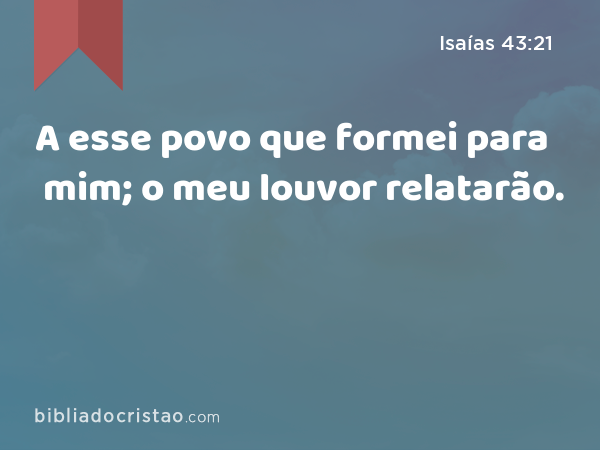 Isaías 43:21

A esse povo que formei para mim; o meu louvor relatarão.

bibliadocristao.com